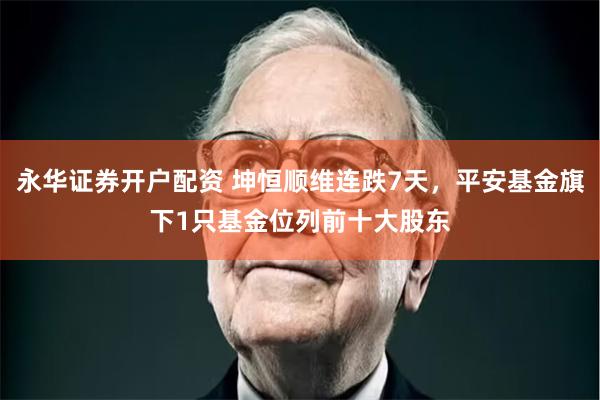 永华证券开户配资 坤恒顺维连跌7天，平安基金旗下1只基金位列前十大股东